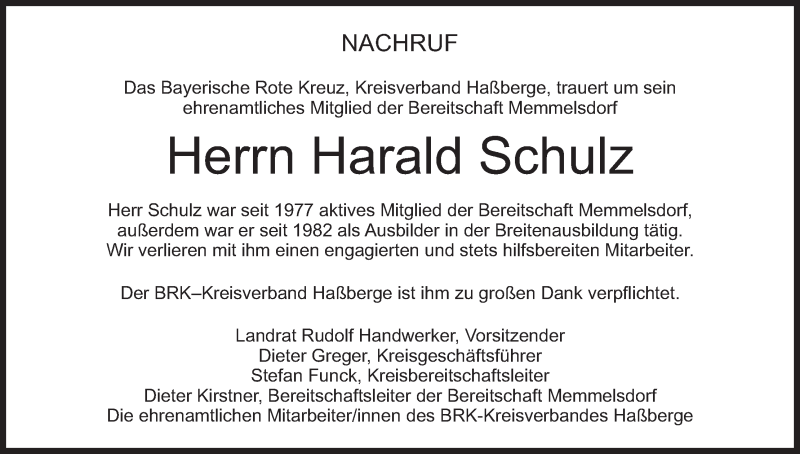 NACHRUF

Das Bayerische Rote Kreuz, Kreisverband Haßberge, trauert um sein ehrenamtliches Mitglied der Bereitschaft Memmelsdorf

Herrn Harald Schulz

Herr Schulz war seit 1977 aktives Mitglied der Bereitschaft Memmelsdorf, außerdem war er seit 1982 als Ausbilder in der Breitenausbildung tätig. Wir verlieren mit ihm einen engagierten und stets hilfsbereiten Mitarbeiter.

Der BRK–Kreisverband Haßberge ist ihm zu großen Dank verpflichtet.

Landrat Rudolf Handwerker, Vorsitzender
Dieter Greger, Kreisgeschäftsführer
Stefan Funck, Kreisbereitschaftsleiter
Dieter Kirstner, Bereitschaftsleiter der Bereitschaft Memmelsdorf
Die ehrenamtlichen Mitarbeiter/innen des BRK-Kreisverbandes Haßberge